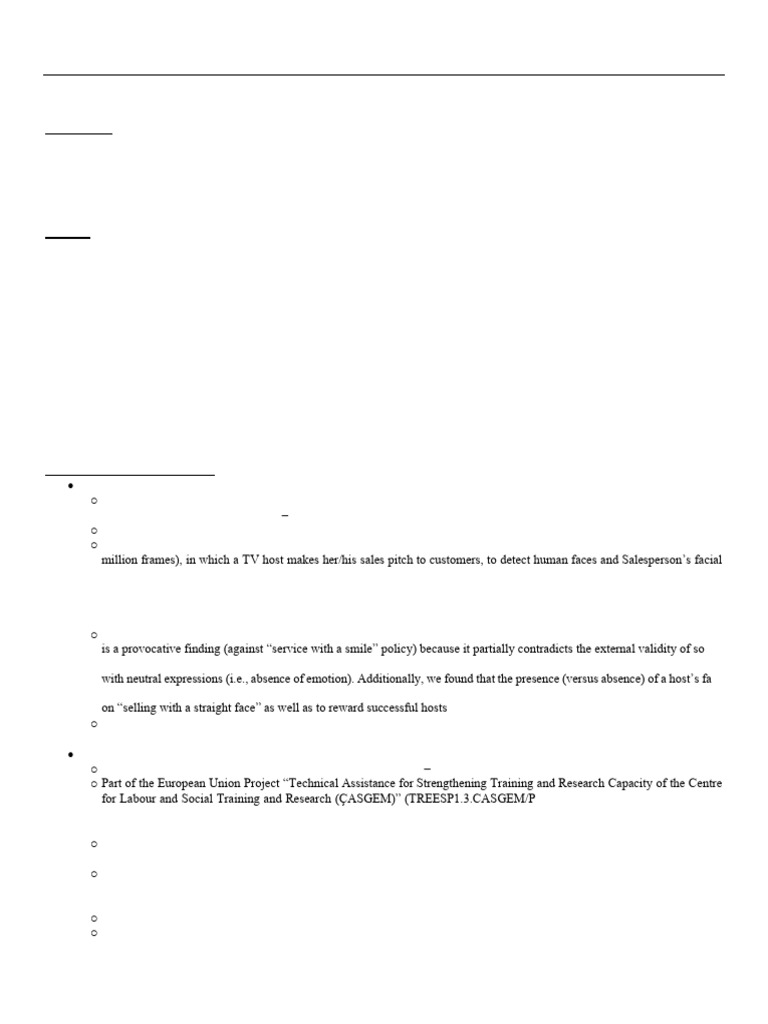 million frames), in which a TV host makes her/his sales pitch to customers, to detect human faces and Salesperson's facial

is a provocative finding (against "service with a smile" policy) because it partially contradicts the external validity of so

with neutral expressions (i.e., absence of emotion). Additionally, we found that the presence (versus absence) of a host's fa

on "selling with a straight face" as well as to reward successful hosts

Part of the European Union Project "Technical Assistance for Strengthening Training and Research Capacity of the Centre for Labour and Social Training and Research (ÇASGEM)" (TREESP1.3.CASGEM/P